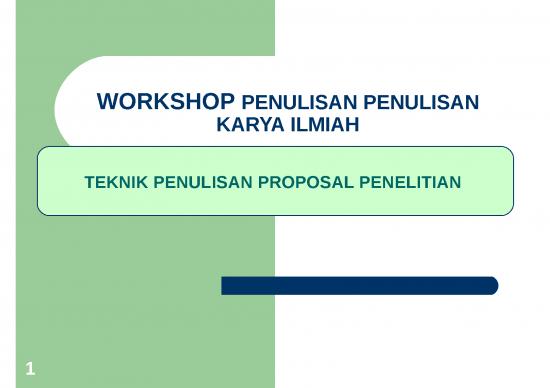 WORKSHOP PENULISAN PENULISAN KARYA ILMIAH

TEKNIK PENULISAN PROPOSAL PENELITIAN

1